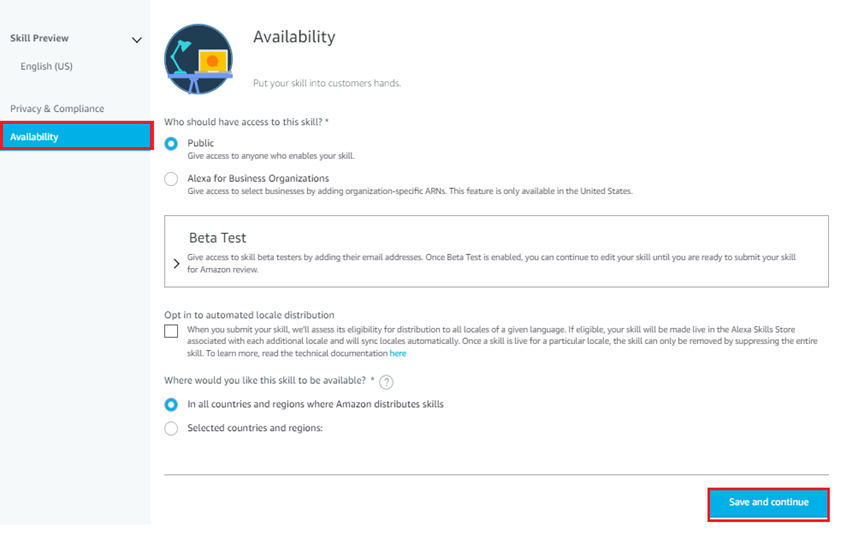 Skill Preview

English (US)

Privacy & Compliance

Availability

Availability

Put your skill into customers hands.

Who should have access to this skill? *

Public
Give access to anyone who enables your skill.

Alexa for Business Organizations
Give access to select businesses by adding organization-specific ARNs. This feature is only available in the United States.

Beta Test
Give access to skill beta testers by adding their email addresses. Once Beta Test is enabled, you can continue to edit your skill until you are ready to submit your skill for Amazon review.

Opt in to automated locale distribution
When you submit your skill, we'll assess its eligibility for distribution to all locales of a given language. If eligible, your skill will be made live in the Alexa Skills Store associated with each additional locale and will sync locales automatically. Once a skill is live for a particular locale, the skill can only be removed by suppressing the entire skill. To learn more, read the technical documentation here

Where would you like this skill to be available? * ?

In all countries and regions where Amazon distributes skills

Selected countries and regions:

Save and continue